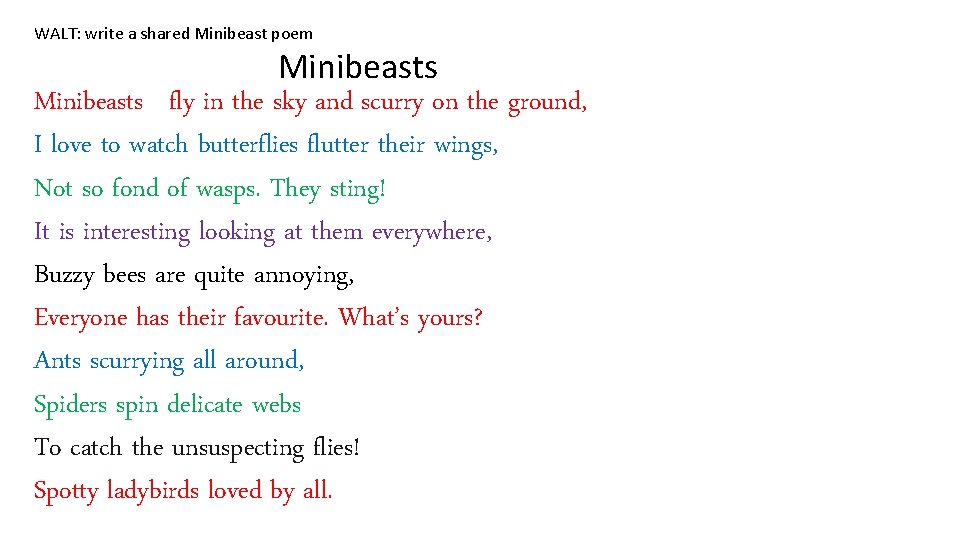 WALT: write a shared Minibeast poem

Minibeasts

Minibeasts fly in the sky and scurry on the ground,
I love to watch butterflies flutter their wings,
Not so fond of wasps. They sting!
It is interesting looking at them everywhere,
Buzzy bees are quite annoying,
Everyone has their favourite. What's yours?
Ants scurrying all around,
Spiders spin delicate webs
To catch the unsuspecting flies!
Spotty ladybirds loved by all.